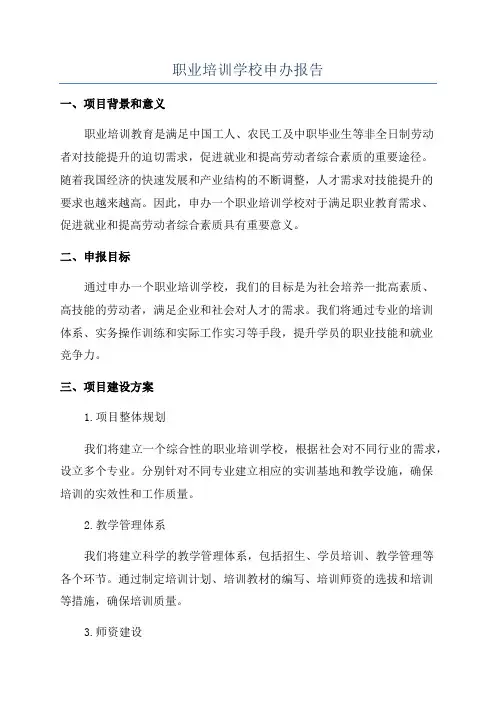 职业培训学校申办报告

一、项目背景和意义

职业培训教育是满足中国工人、农民工及中职毕业生等非全日制劳动者对技能提升的迫切需求，促进就业和提高劳动者综合素质的重要途径。随着我国经济的快速发展和产业结构的不断调整，人才需求对技能提升的要求也越来越高。因此，申办一个职业培训学校对于满足职业教育需求、促进就业和提高劳动者综合素质具有重要意义。

二、申报目标

通过申办一个职业培训学校，我们的目标是为社会培养一批高素质、高技能的劳动者，满足企业和社会对人才的需求。我们将通过专业的培训体系、实务操作训练和实际工作实习等手段，提升学员的职业技能和就业竞争力。

三、项目建设方案

1.项目整体规划

我们将建立一个综合性的职业培训学校，根据社会对不同行业的需求，设立多个专业。分别针对不同专业建立相应的实训基地和教学设施，确保培训的实效性和工作质量。

2.教学管理体系

我们将建立科学的教学管理体系，包括招生、学员培训、教学管理等各个环节。通过制定培训计划、培训教材的编写、培训师资的选拔和培训等措施，确保培训质量。

3.师资建设